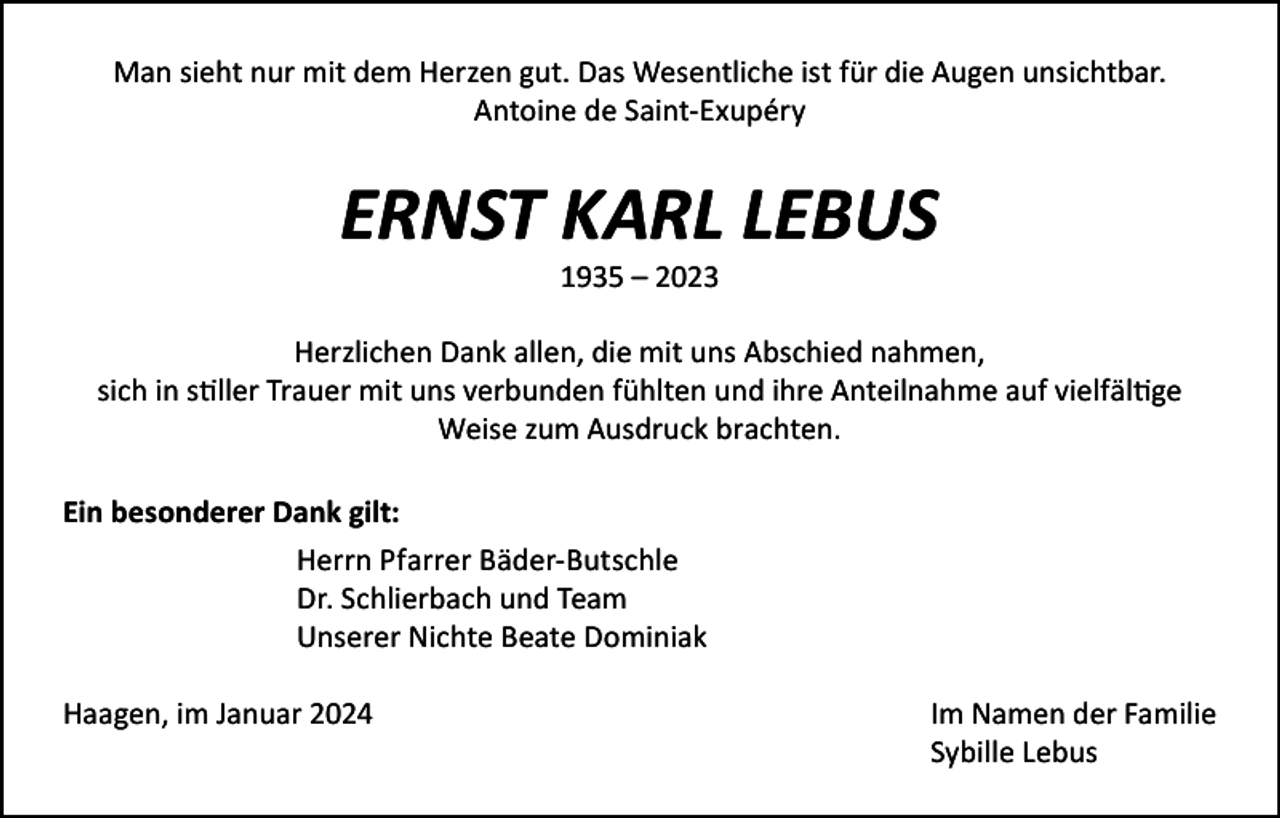 Man sieht nur mit dem Herzen gut. Das Wesentliche ist für die Augen unsichtbar.
Antoine de Saint-Exupéry

ERNST KARL LEBUS
1935 – 2023

Herzlichen Dank allen, die mit uns Abschied nahmen, sich in stiller Trauer mit uns verbunden fühlten und ihre Anteilnahme auf vielfältige Weise zum Ausdruck brachten.

Ein besonderer Dank gilt:
Herrn Pfarrer Bäder-Butschle
Dr. Schlierbach und Team
Unserer Nichte Beate Dominiak

Haagen, im Januar 2024

Im Namen der Familie
Sybille Lebus